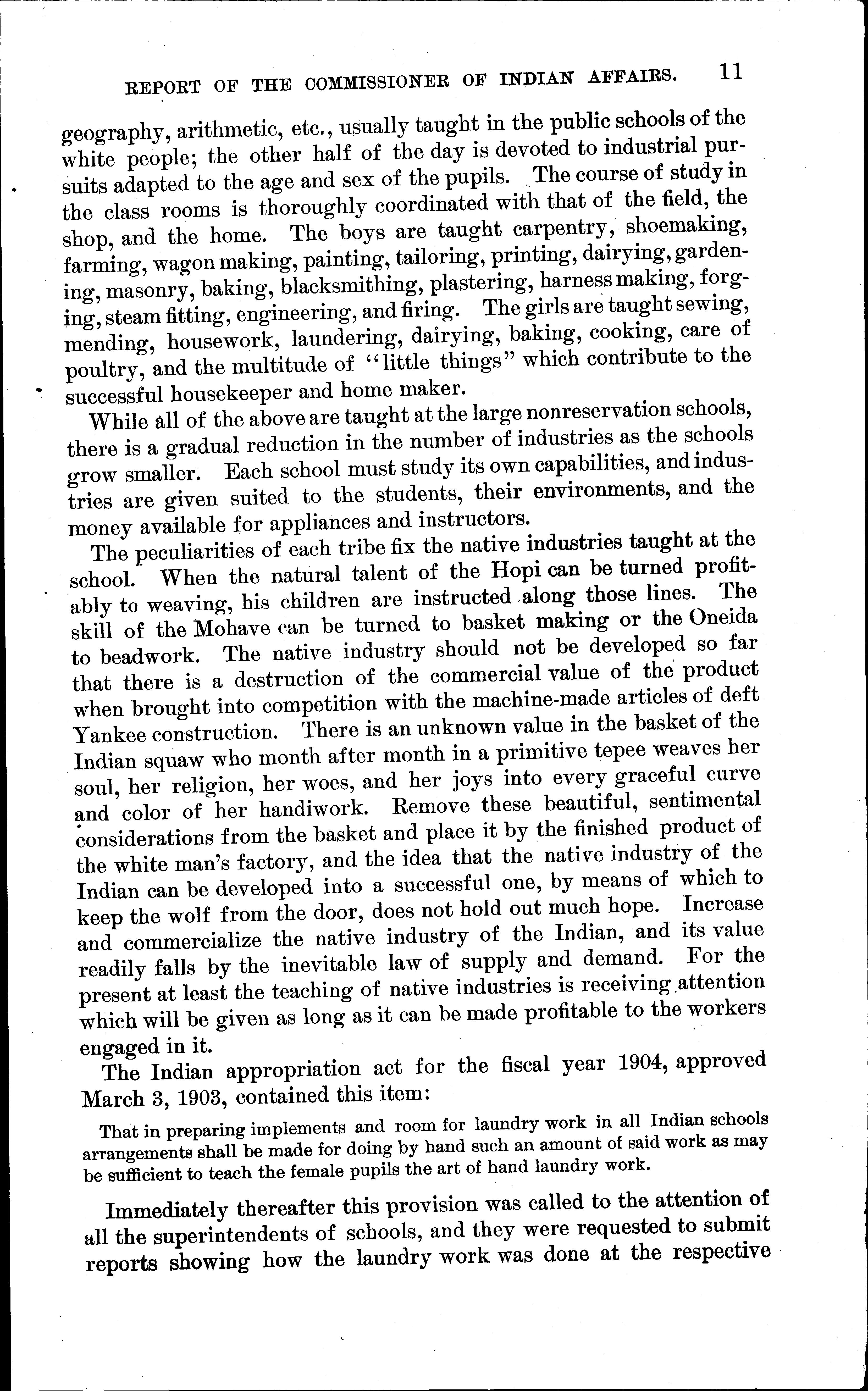 REPORT OF THE COMMISSIONER OF INDIAN AFFAIRS. 11

geography, arithmetic, etc., usually taught in the public schools of the white people; the other half of the day is devoted to industrial pursuits adapted to the age and sex of the pupils. The course of study in the class rooms is thoroughly coordinated with that of the field, the shop, and the home. The boys are taught carpentry, shoemaking, farming, wagon making, painting, tailoring, printing, dairying, gardening, masonry, baking, blacksmithing, plastering, harness making, forging, steam fitting, engineering, and firing. The girls are taught sewing, mending, housework, laundering, dairying, baking, cooking, care of poultry, and the multitude of "little things" which contribute to the successful housekeeper and home maker.

While all of the above are taught at the large nonreservation schools, there is a gradual reduction in the number of industries as the schools grow smaller. Each school must study its own capabilities, and industries are given suited to the students, their environments, and the money available for appliances and instructors.

The peculiarities of each tribe fix the native industries taught at the school. When the natural talent of the Hopi can be turned profitably to weaving, his children are instructed along those lines. The skill of the Mohave can be turned to basket making or the Oneida to beadwork. The native industry should not be developed so far that there is a destruction of the commercial value of the product when brought into competition with the machine-made articles of deft Yankee construction. There is an unknown value in the basket of the Indian squaw who month after month in a primitive tepee weaves her soul, her religion, her woes, and her joys into every graceful curve and color of her handiwork. Remove these beautiful, sentimental considerations from the basket and place it by the finished product of the white man's factory, and the idea that the native industry of the Indian can be developed into a successful one, by means of which to keep the wolf from the door, does not hold out much hope. Increase and commercialize the native industry of the Indian, and its value readily falls by the inevitable law of supply and demand. For the present at least the teaching of native industries is receiving attention which will be given as long as it can be made profitable to the workers engaged in it.

The Indian appropriation act for the fiscal year 1904, approved March 3, 1903, contained this item:

That in preparing implements and room for laundry work in all Indian schools arrangements shall be made for doing by hand such an amount of said work as may be sufficient to teach the female pupils the art of hand laundry work.

Immediately thereafter this provision was called to the attention of all the superintendents of schools, and they were requested to submit reports showing how the laundry work was done at the respective